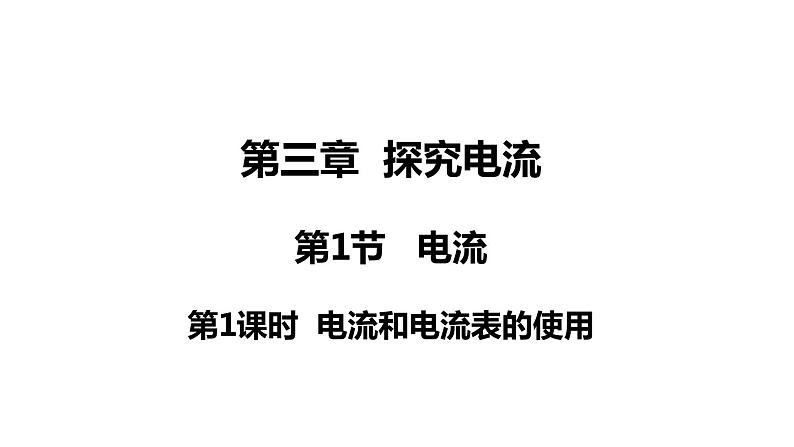 第三章 探究电流

第1节 电流

第1课时 电流和电流表的使用